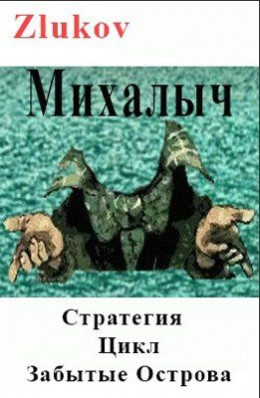 Zlukov

Михалыч

Стратегия
Цикл
Забытые Острова